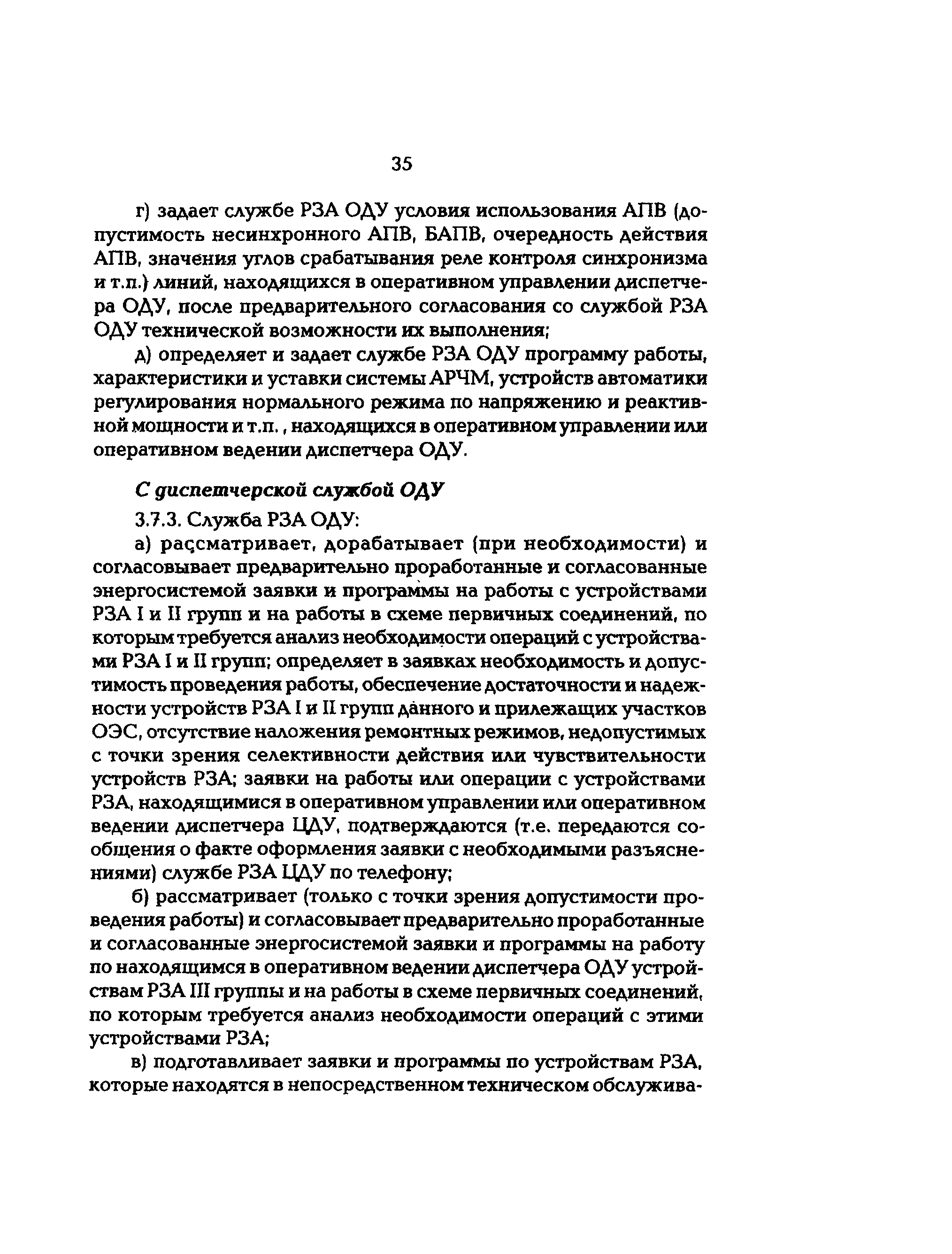 35

г) задает службе РЗА ОДУ условия использования АПВ (допустимость несинхронного АПВ, БАПВ, очередность действия АПВ, значения углов срабатывания реле контроля синхронизма и т.п.) линий, находящихся в оперативном управлении диспетчера ОДУ, после предварительного согласования со службой РЗА ОДУ технической возможности их выполнения;

д) определяет и задает службе РЗА ОДУ программу работы, характеристики и уставки системы АРЧМ, устройств автоматики регулирования нормального режима по напряжению и реактивной мощности и т.п., находящихся в оперативном управлении или оперативном ведении диспетчера ОДУ.

С диспетчерской службой ОДУ

3.7.3. Служба РЗА ОДУ:

а) рассматривает, дорабатывает (при необходимости) и согласовывает предварительно проработанные и согласованные энергосистемой заявки и программы на работы с устройствами РЗА I и II групп и на работы в схеме первичных соединений, по которым требуется анализ необходимости операций с устройствами РЗА I и II групп; определяет в заявках необходимость и допустимость проведения работы, обеспечение достаточности и надежности устройств РЗА I и II групп данного и прилежащих участков ОЭС, отсутствие наложения ремонтных режимов, недопустимых с точки зрения селективности действия или чувствительности устройств РЗА; заявки на работы или операции с устройствами РЗА, находящимися в оперативном управлении или оперативном ведении диспетчера ЦДУ, подтверждаются (т.е. передаются сообщения о факте оформления заявки с необходимыми разъяснениями) службе РЗА ЦДУ по телефону;

б) рассматривает (только с точки зрения допустимости проведения работы) и согласовывает предварительно проработанные и согласованные энергосистемой заявки и программы на работу по находящимся в оперативном ведении диспетчера ОДУ устройствам РЗА III группы и на работы в схеме первичных соединений, по которым требуется анализ необходимости операций с этими устройствами РЗА;

в) подготавливает заявки и программы по устройствам РЗА, которые находятся в непосредственном техническом обслужива-